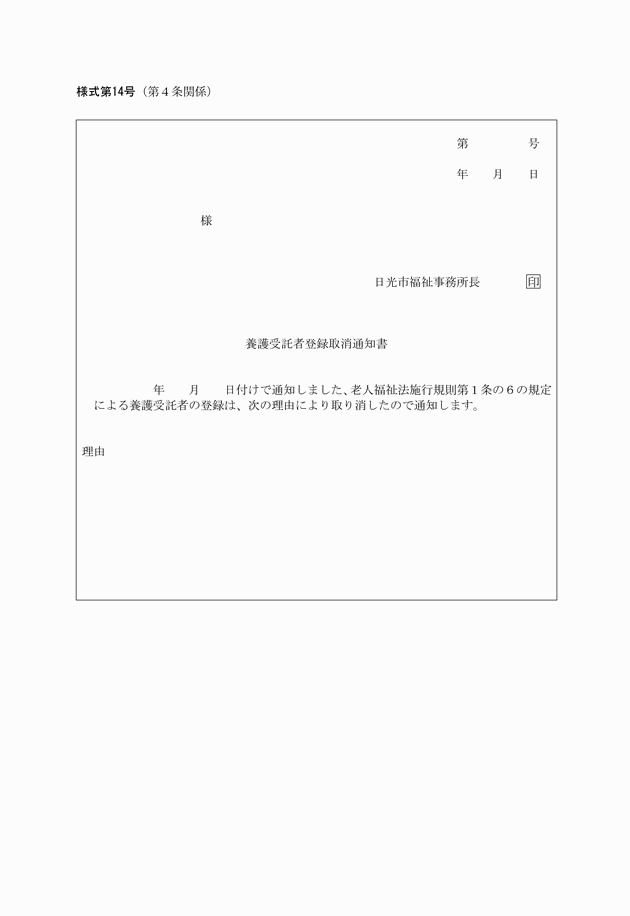 様式第14号（第４条関係）

第　　　号

年　月　日

様

日光市福祉事務所長　印

養護受託者登録取消通知書

年　月　日付けで通知しました、老人福祉法施行規則第１条の６の規定による養護受託者の登録は、次の理由により取り消したので通知します。

理由